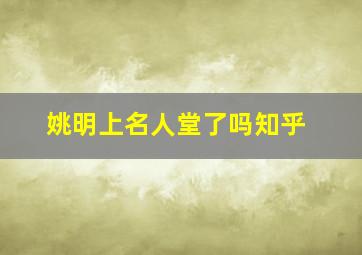 姚明上名人堂了吗知乎